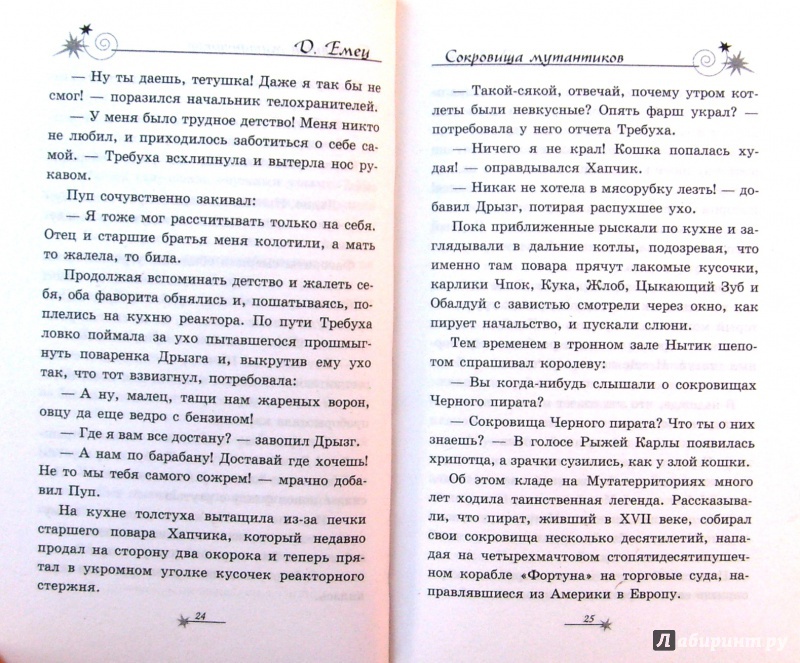 Д. Емец

— Ну ты даешь, тетушка! Даже я так бы не смог! — поразился начальник телохранителей.

— У меня было трудное детство! Меня никто не любил, и приходилось заботиться о себе самой. — Требуха всхлипнула и вытерла нос рукавом.

Пуп сочувственно закивал:

— Я тоже мог рассчитывать только на себя. Отец и старшие братья меня колотили, а мать то жалела, то била.

Продолжая вспоминать детство и жалеть себя, оба фаворита обнялись и, пошатываясь, поплелись на кухню реактора. По пути Требуха ловко поймала за ухо пытавшегося прошмыгнуть поваренка Дрызга и, выкрутив ему ухо так, что тот взвизгнул, потребовала:

— А ну, малец, тащи нам жареных ворон, овцу да еще ведро с бензином!

— Где я вам все достану? — завопил Дрызг.

— А нам по барабану! Доставай где хочешь! Не то мы тебя самого сожрем! — мрачно добавил Пуп.

На кухне толстуха вытащила из-за печки старшего повара Хапчика, который недавно продал на сторону два окорока и теперь прятал в укромном уголке кусочек реакторного стержня.

24

Сокровища мутантиков

— Такой-сякой, отвечай, почему утром котлеты были невкусные? Опять фарш украл? — потребовала у него отчета Требуха.

— Ничего я не крал! Кошка попалась худая! — оправдывался Хапчик.

— Никак не хотела в мясорубку лезть! — добавил Дрызг, потирая распухшее ухо.

Пока приближенные рыскали по кухне и заглядывали в дальние котлы, подозревая, что именно там повара прячут лакомые кусочки, карлики Чпок, Кука, Жлоб, Цыкающий Зуб и Обалдуй с завистью смотрели через окно, как пирует начальство, и пускали слюни.

Тем временем в тронном зале Нытик шепотом спрашивал королеву:

— Вы когда-нибудь слышали о сокровищах Черного пирата?

— Сокровища Черного пирата? Что ты о них знаешь? — В голосе Рыжей Карлы появилась хрипотца, а зрачки сузились, как у злой кошки.

Об этом кладе на Мутатерриториях много лет ходила таинственная легенда. Рассказывали, что пират, живший в XVII веке, собирал свои сокровища несколько десятилетий, нападая на четырехмачтовом стопятидесятипушечном корабле «Фортуна» на торговые суда, направлявшиеся из Америки в Европу.

25

Лабиринт.ру